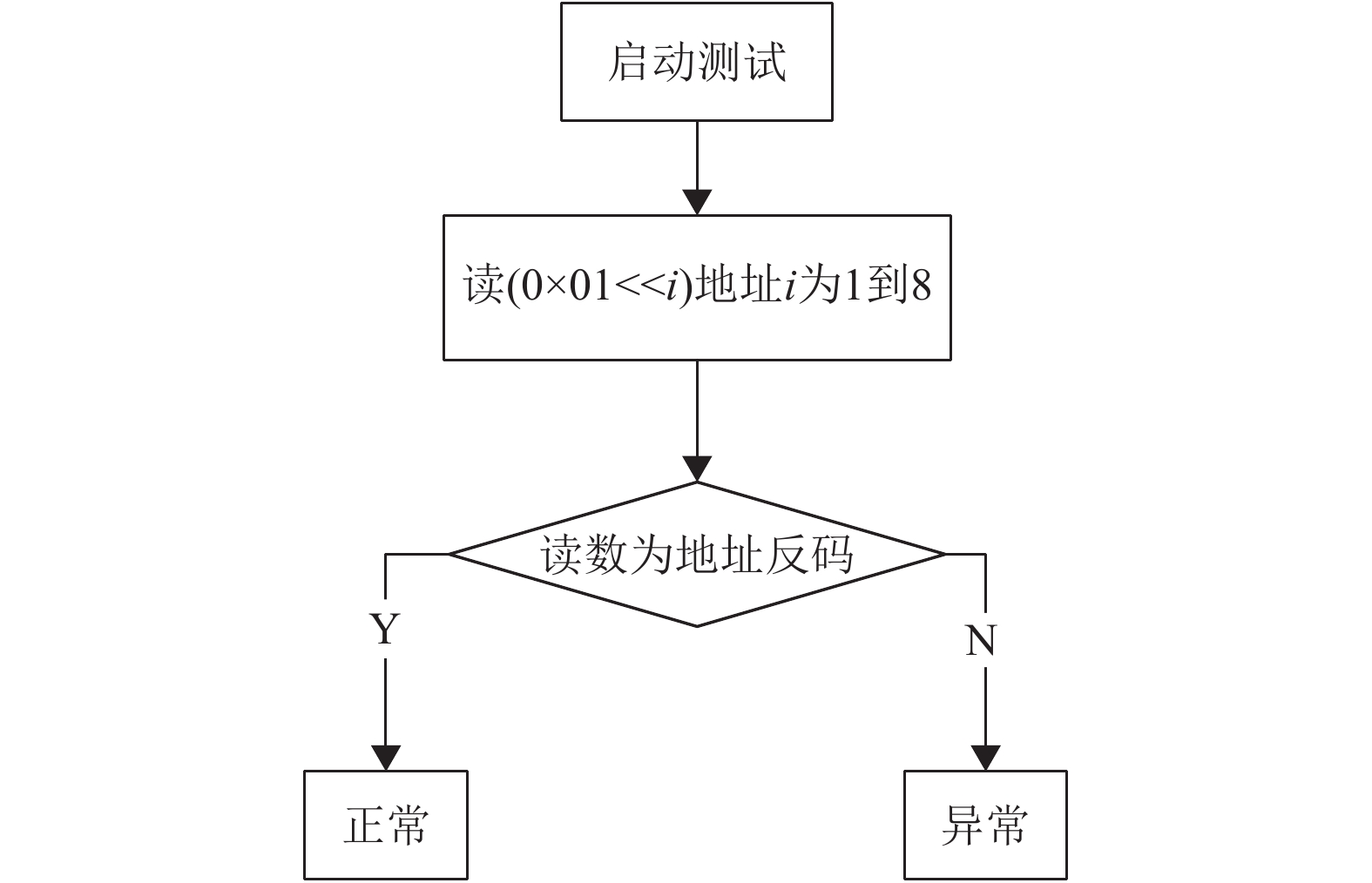 启动测试

读(0×01<<$i$)地址$i$为1到8

读数为地址反码

Y

N

正常

异常